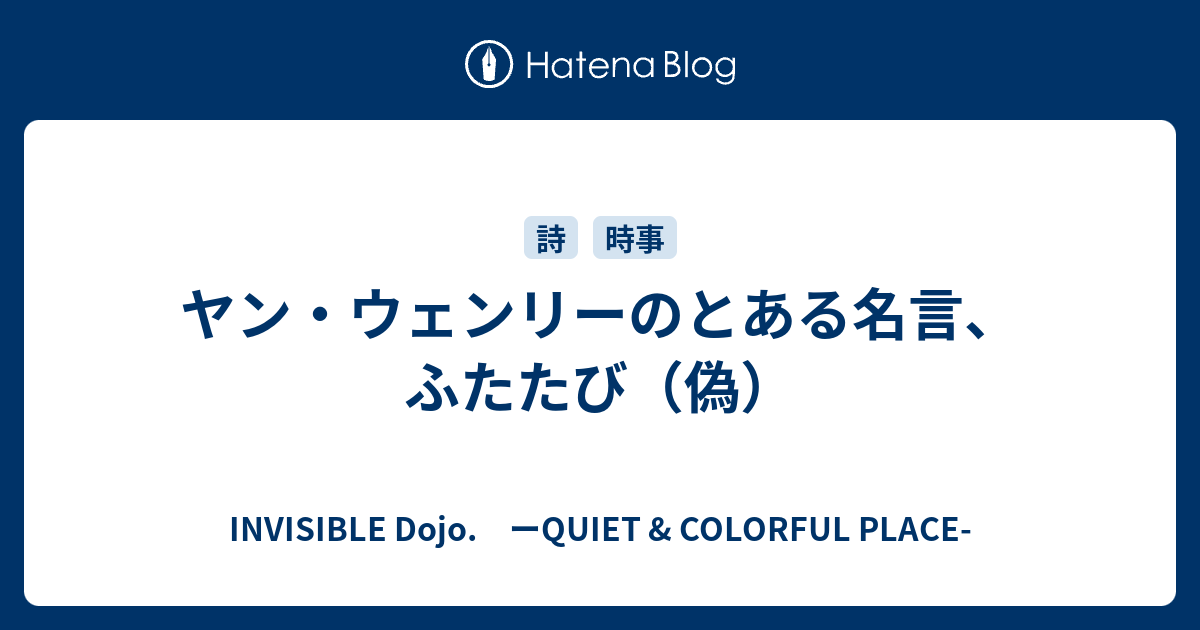 Hatena Blog

詩

時事

ヤン・ウェンリーのとある名言、ふたたび（偽）

INVISIBLE Dojo.　ーQUIET & COLORFUL PLACE-